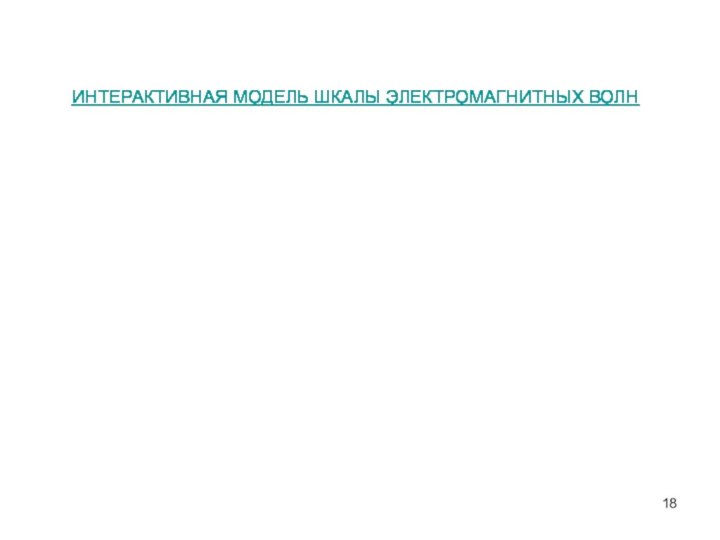 ИНТЕРАКТИВНАЯ МОДЕЛЬ ШКАЛЫ ЭЛЕКТРОМАГНИТНЫХ ВОЛН

18